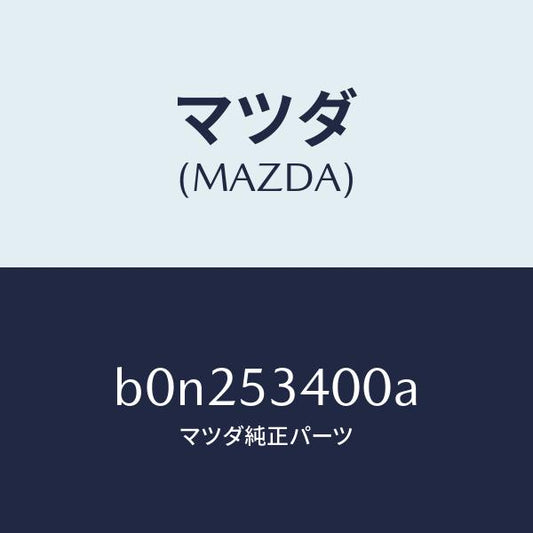 マツダ
(MAZDA)

b0n253400a
マツダ純正パーツ